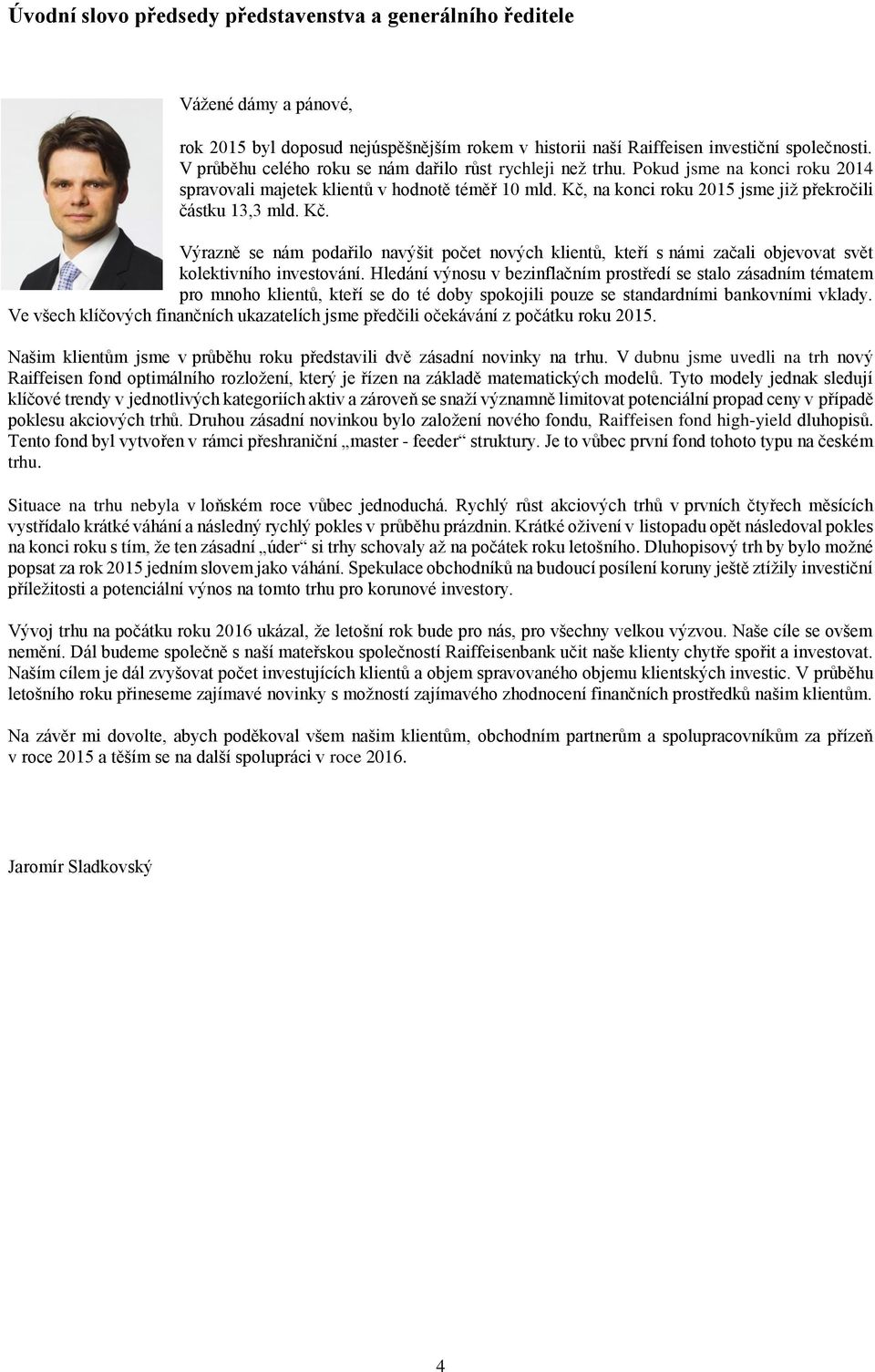 Úvodní slovo předsedy představenstva a generálního ředitele

Vážené dámy a pánové,

rok 2015 byl doposud nejúspěšnějším rokem v historii naší Raiffeisen investiční společnosti. V průběhu celého roku se nám dařilo růst rychleji než trhu. Pokud jsme na konci roku 2014 spravovali majetek klientů v hodnotě téměř 10 mld. Kč, na konci roku 2015 jsme již překročili částku 13,3 mld. Kč.

Výrazně se nám podařilo navýšit počet nových klientů, kteří s námi začali objevovat svět kolektivního investování. Hledání výnosu v bezinflačním prostředí se stalo zásadním tématem pro mnoho klientů, kteří se do té doby spokojili pouze se standardními bankovními vklady. Ve všech klíčových finančních ukazatelích jsme předčili očekávání z počátku roku 2015.

Našim klientům jsme v průběhu roku představili dvě zásadní novinky na trhu. V dubnu jsme uvedli na trh nový Raiffeisen fond optimálního rozložení, který je řízen na základě matematických modelů. Tyto modely jednak sledují klíčové trendy v jednotlivých kategoriích aktiv a zároveň se snaží významně limitovat potenciální propad ceny v případě poklesu akciových trhů. Druhou zásadní novinkou bylo založení nového fondu, Raiffeisen fond high-yield dluhopisů. Tento fond byl vytvořen v rámci přeshraniční „master - feeder“ struktury. Je to vůbec první fond tohoto typu na českém trhu.

Situace na trhu nebyla v loňském roce vůbec jednoduchá. Rychlý růst akciových trhů v prvních čtyřech měsících vystřídalo krátké váhání a následný rychlý pokles v průběhu prázdnin. Krátké oživení v listopadu opět následoval pokles na konci roku s tím, že ten zásadní „úder“ si trhy schovaly až na počátek roku letošního. Dluhopisový trh by bylo možné popsat za rok 2015 jedním slovem jako váhání. Spekulace obchodníků na budoucí posílení koruny ještě ztížily investiční příležitosti a potenciální výnos na tomto trhu pro korunové investory.

Vývoj trhu na počátku roku 2016 ukázal, že letošní rok bude pro nás, pro všechny velkou výzvou. Naše cíle se ovšem nemění. Dál budeme společně s naší mateřskou společností Raiffeisenbank učit naše klienty chytře spořit a investovat. Naším cílem je dál zvyšovat počet investujících klientů a objem spravovaného objemu klientských investic. V průběhu letošního roku přineseme zajímavé novinky s možností zajímavého zhodnocení finančních prostředků našim klientům.

Na závěr mi dovolte, abych poděkoval všem našim klientům, obchodním partnerům a spolupracovníkům za přízeň v roce 2015 a těším se na další spolupráci v roce 2016.

Jaromír Sladkovský

4